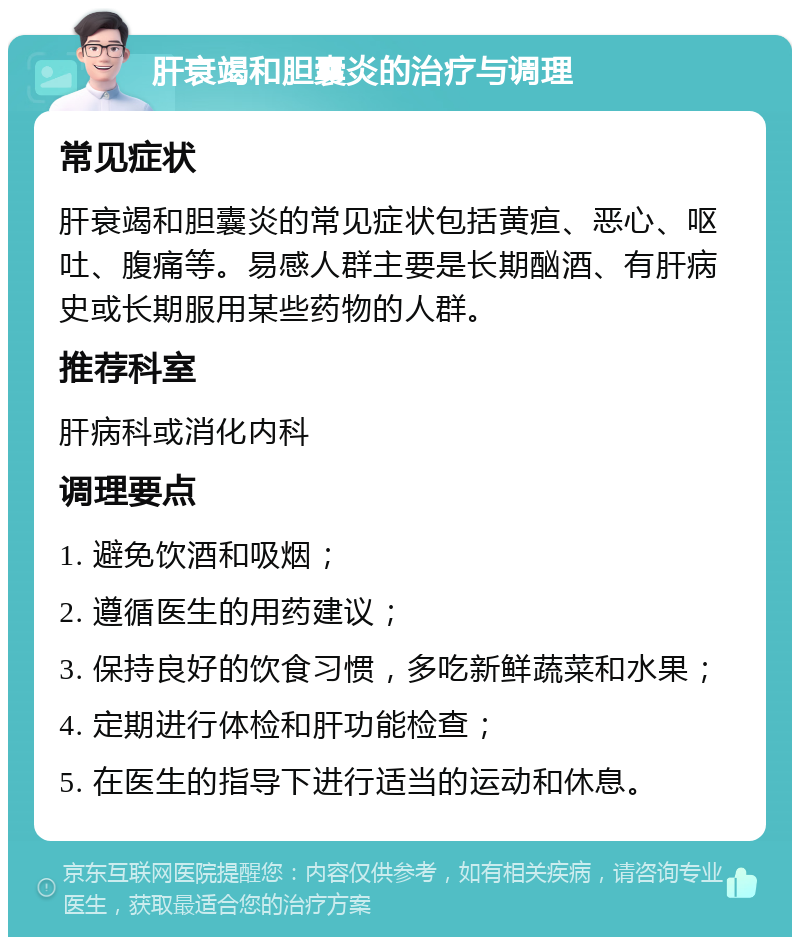 肝衰竭和胆囊炎的治疗与调理

常见症状

肝衰竭和胆囊炎的常见症状包括黄疸、恶心、呕吐、腹痛等。易感人群主要是长期酗酒、有肝病史或长期服用某些药物的人群。

推荐科室

肝病科或消化内科

调理要点

1. 避免饮酒和吸烟；

2. 遵循医生的用药建议；

3. 保持良好的饮食习惯，多吃新鲜蔬菜和水果；

4. 定期进行体检和肝功能检查；

5. 在医生的指导下进行适当的运动和休息。

京东互联网医院提醒您：内容仅供参考，如有相关疾病，请咨询专业医生，获取最适合您的治疗方案